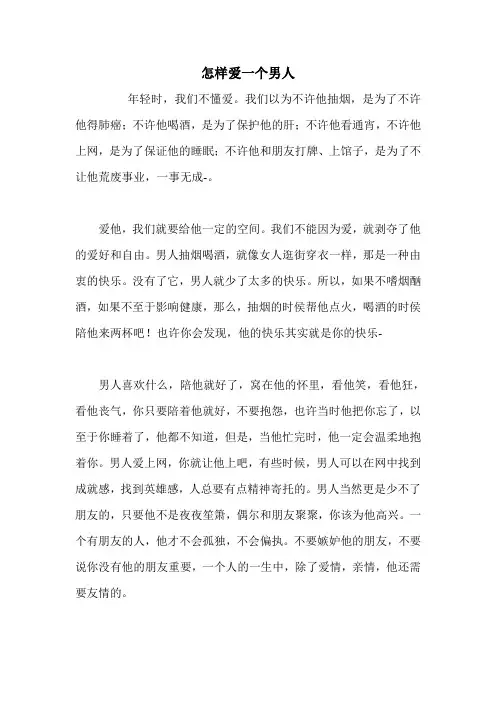 怎样爱一个男人

年轻时，我们不懂爱。我们以为不许他抽烟，是为了不许他得肺癌；不许他喝酒，是为了保护他的肝；不许他看通宵，不许他上网，是为了保证他的睡眠；不许他和朋友打牌、上馆子，是为了不让他荒废事业，一事无成-。

爱他，我们就要给他一定的空间。我们不能因为爱，就剥夺了他的爱好和自由。男人抽烟喝酒，就像女人逛街穿衣一样，那是一种由衷的快乐。没有了它，男人就少了太多的快乐。所以，如果不嗜烟酗酒，如果不至于影响健康，那么，抽烟的时侯帮他点火，喝酒的时侯陪他来两杯吧！也许你会发现，他的快乐其实就是你的快乐-

男人喜欢什么，陪他就好了，窝在他的怀里，看他笑，看他狂，看他丧气，你只要陪着他就好，不要抱怨，也许当时他把你忘了，以至于你睡着了，他都不知道，但是，当他忙完时，他一定会温柔地抱着你。男人爱上网，你就让他上吧，有些时候，男人可以在网中找到成就感，找到英雄感，人总要有点精神寄托的。男人当然更是少不了朋友的，只要他不是夜夜笙箫，偶尔和朋友聚聚，你该为他高兴。一个有朋友的人，他才不会孤独，不会偏执。不要嫉妒他的朋友，不要说你没有他的朋友重要，一个人的一生中，除了爱情，亲情，他还需要友情的。